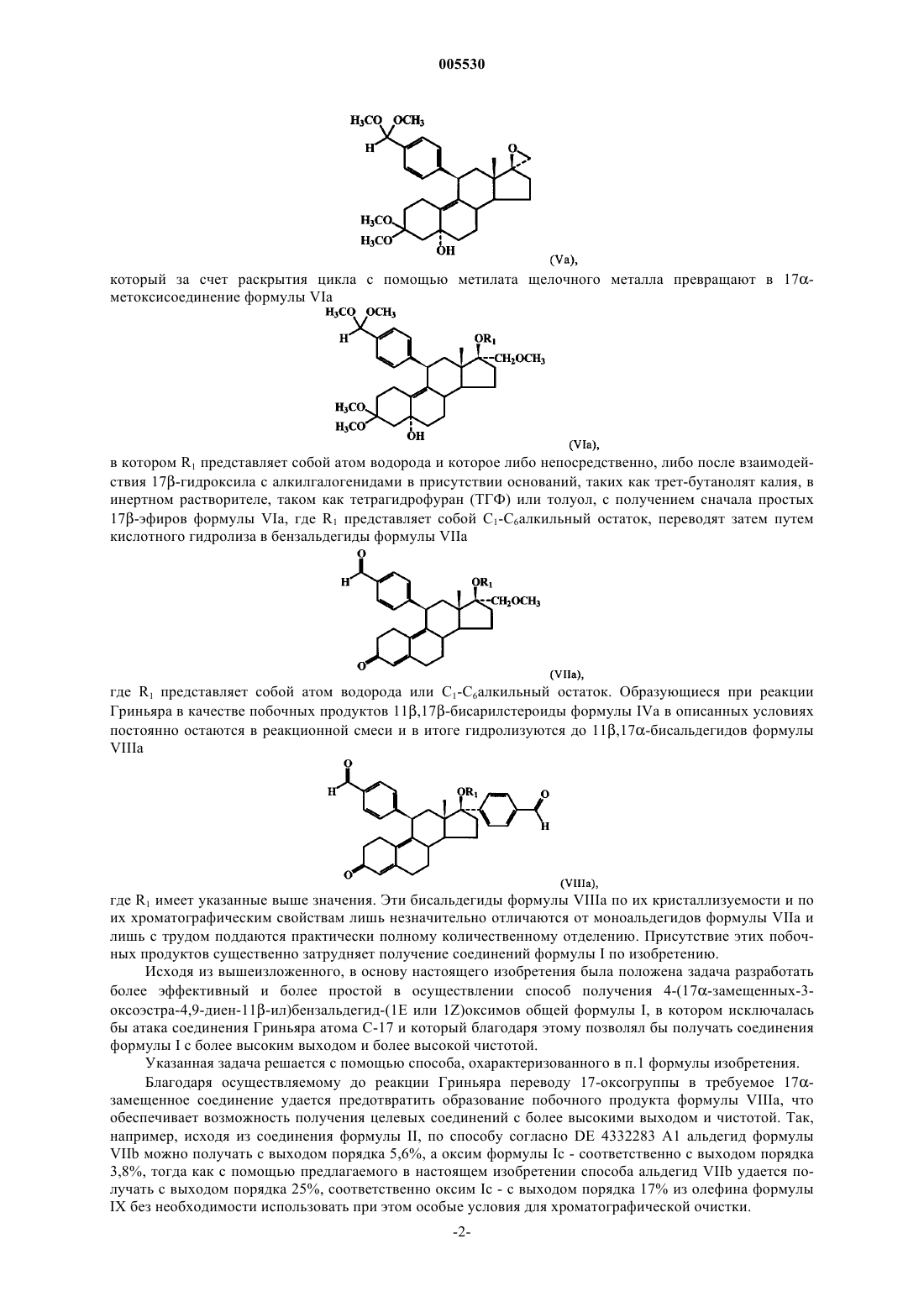 005530

$H_3CO$ $OCH_3$
H
O
$H_3CO$
$H_3CO$
OH
(Va),

который за счет раскрытия цикла с помощью метилата щелочного металла превращают в 17α-метоксисоединение формулы VIa

$H_3CO$ $OCH_3$
H
$OR_1$
$CH_2OCH_3$
$H_3CO$
$H_3CO$
OH
(VIa),

в котором $R_1$ представляет собой атом водорода и которое либо непосредственно, либо после взаимодействия 17β-гидроксила с алкилгалогенидами в присутствии оснований, таких как трет-бутанолят калия, в инертном растворителе, таком как тетрагидрофуран (ТГФ) или толуол, с получением сначала простых 17β-эфиров формулы VIa, где $R_1$ представляет собой $C_1$-$C_6$алкильный остаток, переводят затем путем кислотного гидролиза в бензальдегиды формулы VIIa

O
H
$OR_1$
$CH_2OCH_3$
O
(VIIa),

где $R_1$ представляет собой атом водорода или $C_1$-$C_6$алкильный остаток. Образующиеся при реакции Гриньяра в качестве побочных продуктов 11β,17β-бисарилстероиды формулы IVa в описанных условиях постоянно остаются в реакционной смеси и в итоге гидролизуются до 11β,17α-бисальдегидов формулы VIIIa

O
H
$OR_1$
O
H
O
(VIIIa),

где $R_1$ имеет указанные выше значения. Эти бисальдегиды формулы VIIIa по их кристаллизуемости и по их хроматографическим свойствам лишь незначительно отличаются от моноальдегидов формулы VIIa и лишь с трудом поддаются практически полному количественному отделению. Присутствие этих побочных продуктов существенно затрудняет получение соединений формулы I по изобретению.

Исходя из вышеизложенного, в основу настоящего изобретения была положена задача разработать более эффективный и более простой в осуществлении способ получения 4-(17α-замещенных-3-оксоэстра-4,9-диен-11β-ил)бензальдегид-(1E или 1Z)оксимов общей формулы I, в котором исключалась бы атака соединения Гриньяра атома С-17 и который благодаря этому позволял бы получать соединения формулы I с более высоким выходом и более высокой чистотой.

Указанная задача решается с помощью способа, охарактеризованного в п.1 формулы изобретения.

Благодаря осуществляемому до реакции Гриньяра переводу 17-оксогруппы в требуемое 17α-замещенное соединение удается предотвратить образование побочного продукта формулы VIIIa, что обеспечивает возможность получения целевых соединений с более высокими выходом и чистотой. Так, например, исходя из соединения формулы II, по способу согласно DE 4332283 A1 альдегид формулы VIIb можно получать с выходом порядка 5,6%, а оксим формулы Ic - соответственно с выходом порядка 3,8%, тогда как с помощью предлагаемого в настоящем изобретении способа альдегид VIIb удается получать с выходом порядка 25%, соответственно оксим Ic - с выходом порядка 17% из олефина формулы IX без необходимости использовать при этом особые условия для хроматографической очистки.

-2-